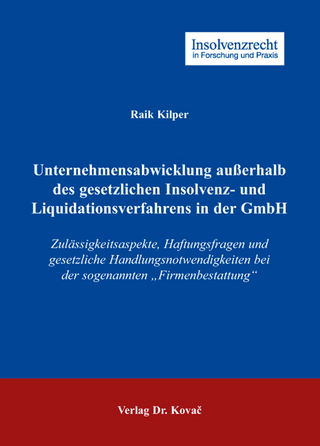 Insolvenzrecht
in Forschung und Praxis

Raik Kilper

Unternehmensabwicklung außerhalb des gesetzlichen Insolvenz- und Liquidationsverfahrens in der GmbH

Zulässigkeitsaspekte, Haftungsfragen und gesetzliche Handlungsnotwendigkeiten bei der sogenannten „Firmenbestattung“

Verlag Dr. Kovač